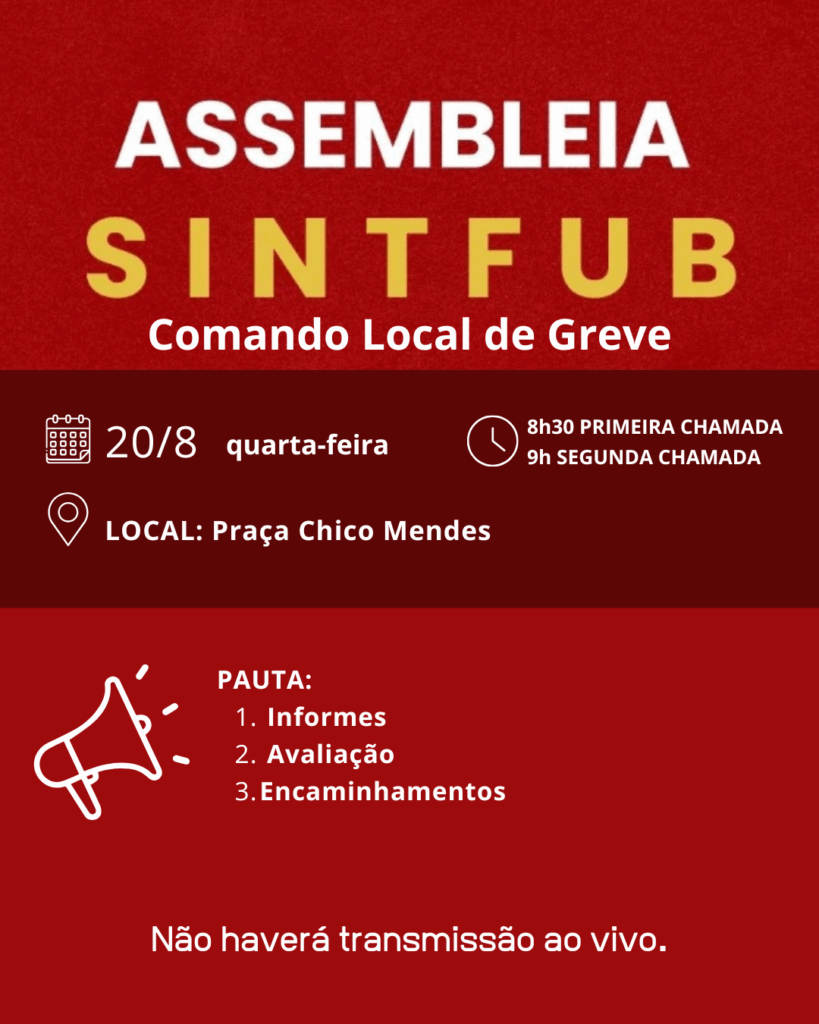 ASSEMBLEIA
SINTFUB
Comando Local de Greve

20/8 quarta-feira

8h30 PRIMEIRA CHAMADA
9h SEGUNDA CHAMADA

LOCAL: Praça Chico Mendes

PAUTA:
1. Informes
2. Avaliação
3. Encaminhamentos

Não haverá transmissão ao vivo.